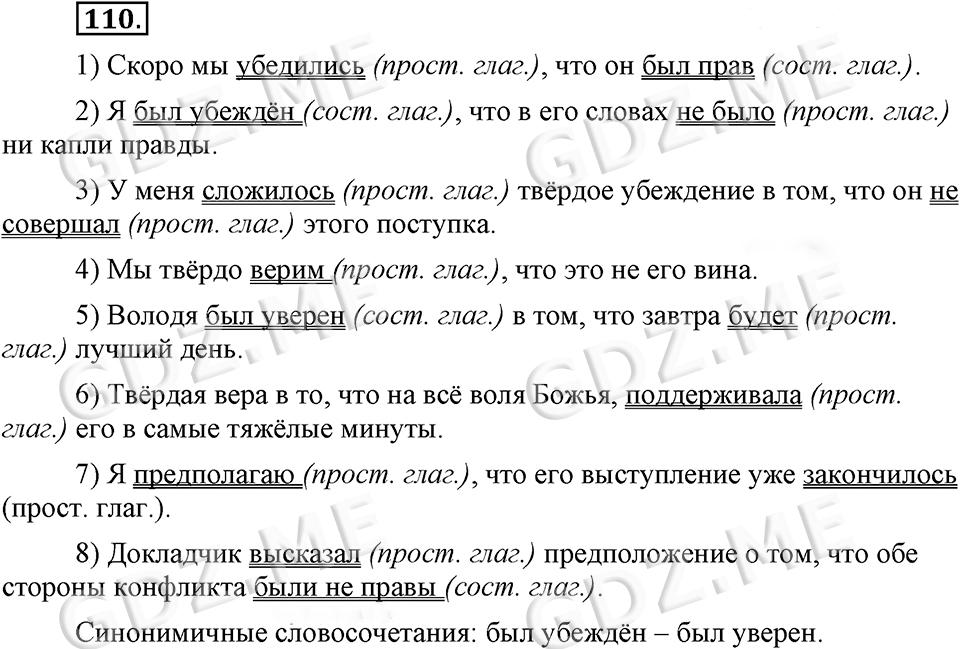 110.

1) Скоро мы убедились (прост. глаг.), что он был прав (сост. глаг.).

2) Я был убеждён (сост. глаг.), что в его словах не было (прост. глаг.) ни капли правды.

3) У меня сложилось (прост. глаг.) твёрдое убеждение в том, что он не совершал (прост. глаг.) этого поступка.

4) Мы твёрдо верим (прост. глаг.), что это не его вина.

5) Володя был уверен (сост. глаг.) в том, что завтра будет (прост. глаг.) лучший день.

6) Твёрдая вера в то, что на всё воля Божья, поддерживала (прост. глаг.) его в самые тяжёлые минуты.

7) Я предполагаю (прост. глаг.), что его выступление уже закончилось (прост. глаг.).

8) Докладчик высказал (прост. глаг.) предположение о том, что обе стороны конфликта были не правы (сост. глаг.).

Синонимичные словосочетания: был убеждён – был уверен.

GDZ.ME